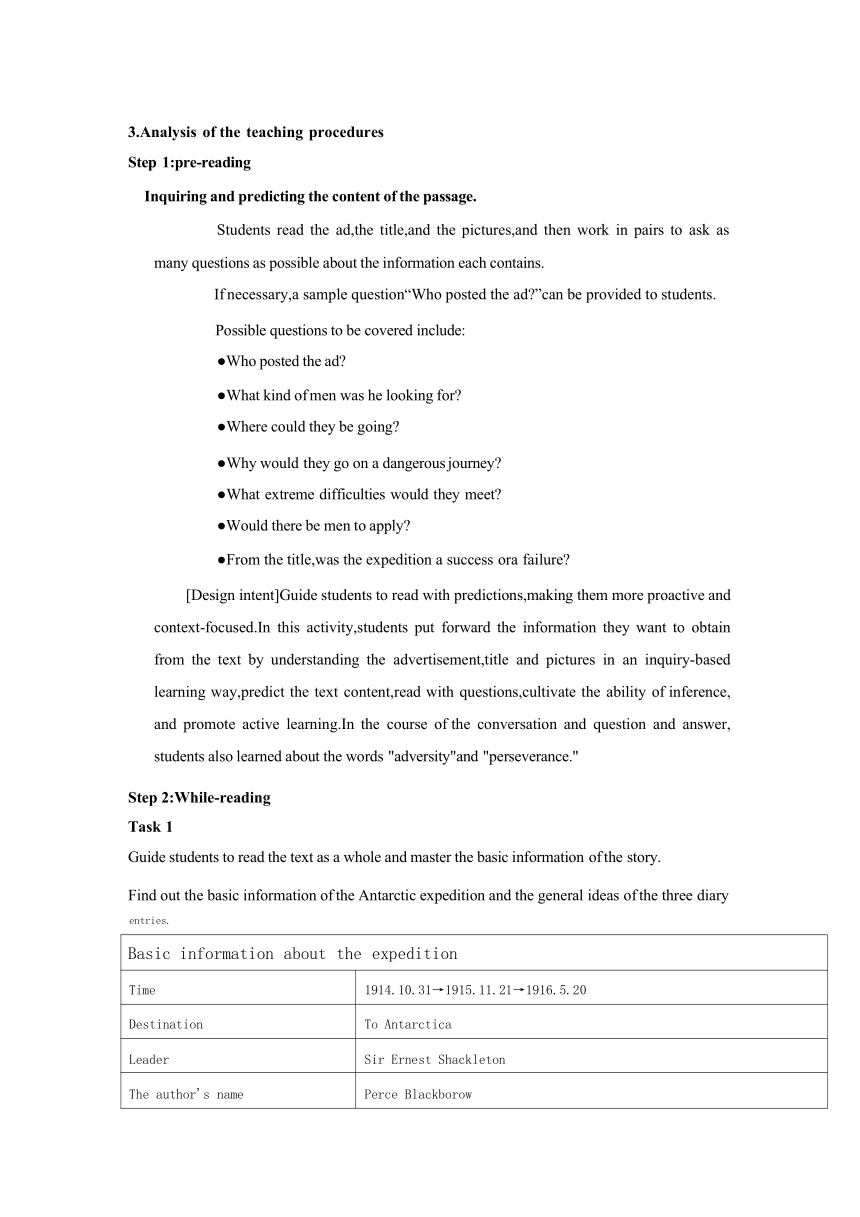 3.Analysis of the teaching procedures

Step 1:pre-reading

Inquiring and predicting the content of the passage.

Students read the ad,the title,and the pictures,and then work in pairs to ask as many questions as possible about the information each contains.

If necessary,a sample question“Who posted the ad?”can be provided to students.

Possible questions to be covered include:

●Who posted the ad?

●What kind of men was he looking for?

●Where could they be going?

●Why would they go on a dangerous journey?

●What extreme difficulties would they meet?

●Would there be men to apply?

●From the title,was the expedition a success ora failure?

[Design intent]Guide students to read with predictions,making them more proactive and context-focused.In this activity,students put forward the information they want to obtain from the text by understanding the advertisement,title and pictures in an inquiry-based learning way,predict the text content,read with questions,cultivate the ability of inference, and promote active learning.In the course of the conversation and question and answer, students also learned about the words "adversity"and "perseverance."

Step 2:While-reading

Task 1

Guide students to read the text as a whole and master the basic information of the story.

Find out the basic information of the Antarctic expedition and the general ideas of the three diary entries.

| Basic information about the expedition | |
|---|---|
| Time | 1914.10.31→1915.11.21→1916.5.20 |
| Destination | To Antarctica |
| Leader | Sir Ernest Shackleton |
| The author's name | Perce Blackborow |